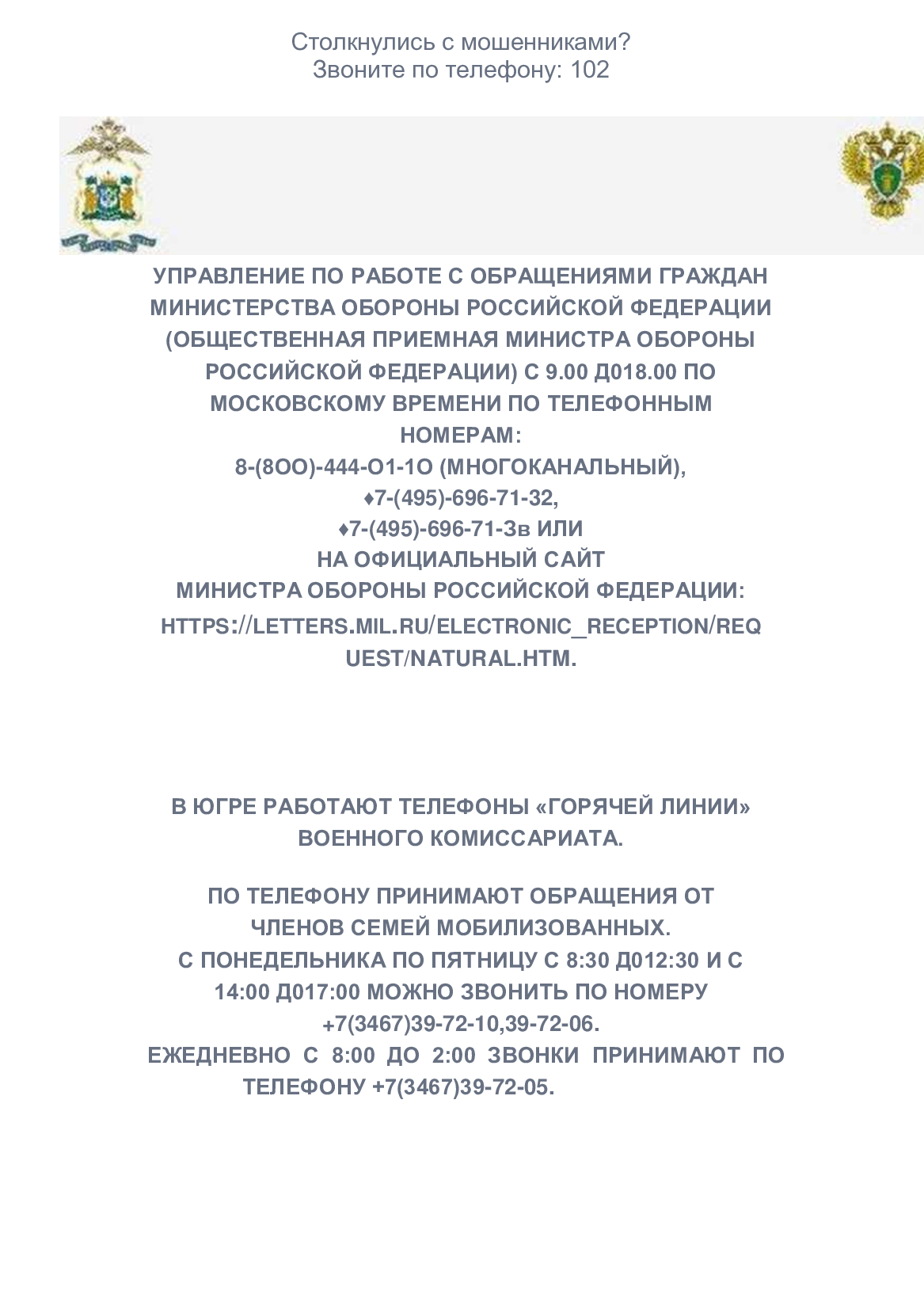 Столкнулись с мошенниками?
Звоните по телефону: 102

УПРАВЛЕНИЕ ПО РАБОТЕ С ОБРАЩЕНИЯМИ ГРАЖДАН МИНИСТЕРСТВА ОБОРОНЫ РОССИЙСКОЙ ФЕДЕРАЦИИ (ОБЩЕСТВЕННАЯ ПРИЕМНАЯ МИНИСТРА ОБОРОНЫ РОССИЙСКОЙ ФЕДЕРАЦИИ) С 9.00 Д018.00 ПО МОСКОВСКОМУ ВРЕМЕНИ ПО ТЕЛЕФОННЫМ НОМЕРАМ:
8-(8ОО)-444-О1-1О (МНОГОКАНАЛЬНЫЙ),
♦7-(495)-696-71-32,
♦7-(495)-696-71-3в ИЛИ
НА ОФИЦИАЛЬНЫЙ САЙТ
МИНИСТРА ОБОРОНЫ РОССИЙСКОЙ ФЕДЕРАЦИИ:
HTTPS://LETTERS.MIL.RU/ELECTRONIC_RECEPTION/REQUEST/NATURAL.HTM.

В ЮГРЕ РАБОТАЮТ ТЕЛЕФОНЫ «ГОРЯЧЕЙ ЛИНИИ» ВОЕННОГО КОМИССАРИАТА.

ПО ТЕЛЕФОНУ ПРИНИМАЮТ ОБРАЩЕНИЯ ОТ ЧЛЕНОВ СЕМЕЙ МОБИЛИЗОВАННЫХ.
С ПОНЕДЕЛЬНИКА ПО ПЯТНИЦУ С 8:30 Д012:30 И С 14:00 Д017:00 МОЖНО ЗВОНИТЬ ПО НОМЕРУ +7(3467)39-72-10,39-72-06.
ЕЖЕДНЕВНО С 8:00 ДО 2:00 ЗВОНКИ ПРИНИМАЮТ ПО ТЕЛЕФОНУ +7(3467)39-72-05.